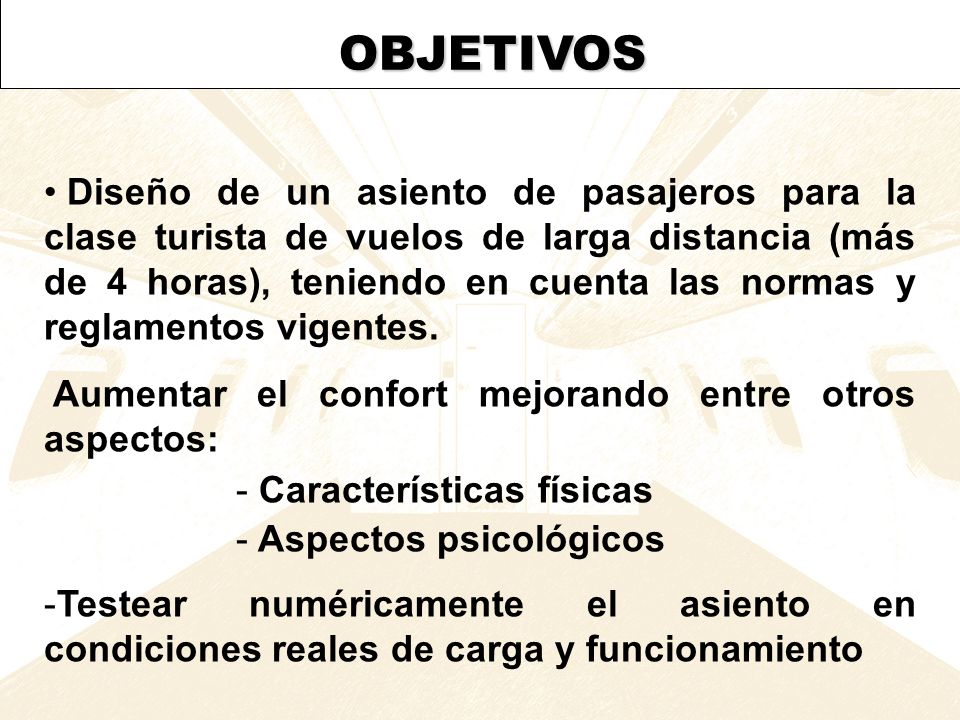 OBJETIVOS

• Diseño de un asiento de pasajeros para la clase turista de vuelos de larga distancia (más de 4 horas), teniendo en cuenta las normas y reglamentos vigentes.

Aumentar el confort mejorando entre otros aspectos:

- Características físicas
- Aspectos psicológicos

-Testear numéricamente el asiento en condiciones reales de carga y funcionamiento